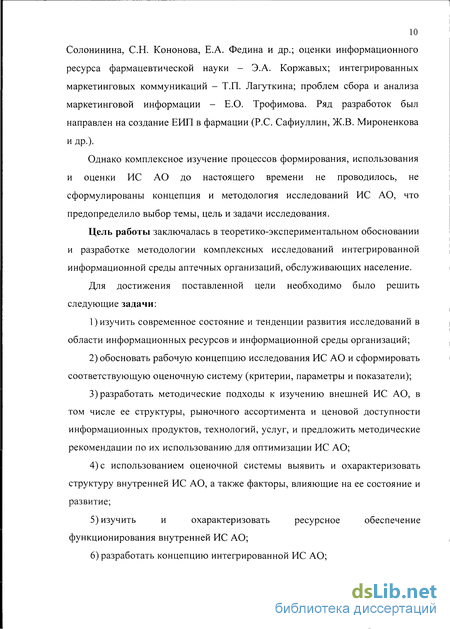 10

Солонинина, С.Н. Кононова, Е.А. Федина и др.; оценки информационного ресурса фармацевтической науки – Э.А. Коржавых; интегрированных маркетинговых коммуникаций – Т.П. Лагуткина; проблем сбора и анализа маркетинговой информации – Е.О. Трофимова. Ряд разработок был направлен на создание ЕИП в фармации (Р.С. Сафиуллин, Ж.В. Мироненкова и др.).

Однако комплексное изучение процессов формирования, использования и оценки ИС АО до настоящего времени не проводилось, не сформулированы концепция и методология исследований ИС АО, что предопределило выбор темы, цель и задачи исследования.

Цель работы заключалась в теоретико-экспериментальном обосновании и разработке методологии комплексных исследований интегрированной информационной среды аптечных организаций, обслуживающих население.

Для достижения поставленной цели необходимо было решить следующие задачи:

1) изучить современное состояние и тенденции развития исследований в области информационных ресурсов и информационной среды организаций;

2) обосновать рабочую концепцию исследования ИС АО и сформировать соответствующую оценочную систему (критерии, параметры и показатели);

3) разработать методические подходы к изучению внешней ИС АО, в том числе ее структуры, рыночного ассортимента и ценовой доступности информационных продуктов, технологий, услуг, и предложить методические рекомендации по их использованию для оптимизации ИС АО;

4) с использованием оценочной системы выявить и охарактеризовать структуру внутренней ИС АО, а также факторы, влияющие на ее состояние и развитие;

5) изучить и охарактеризовать ресурсное обеспечение функционирования внутренней ИС АО;

6) разработать концепцию интегрированной ИС АО;

dsLib.net
библиотека диссертаций